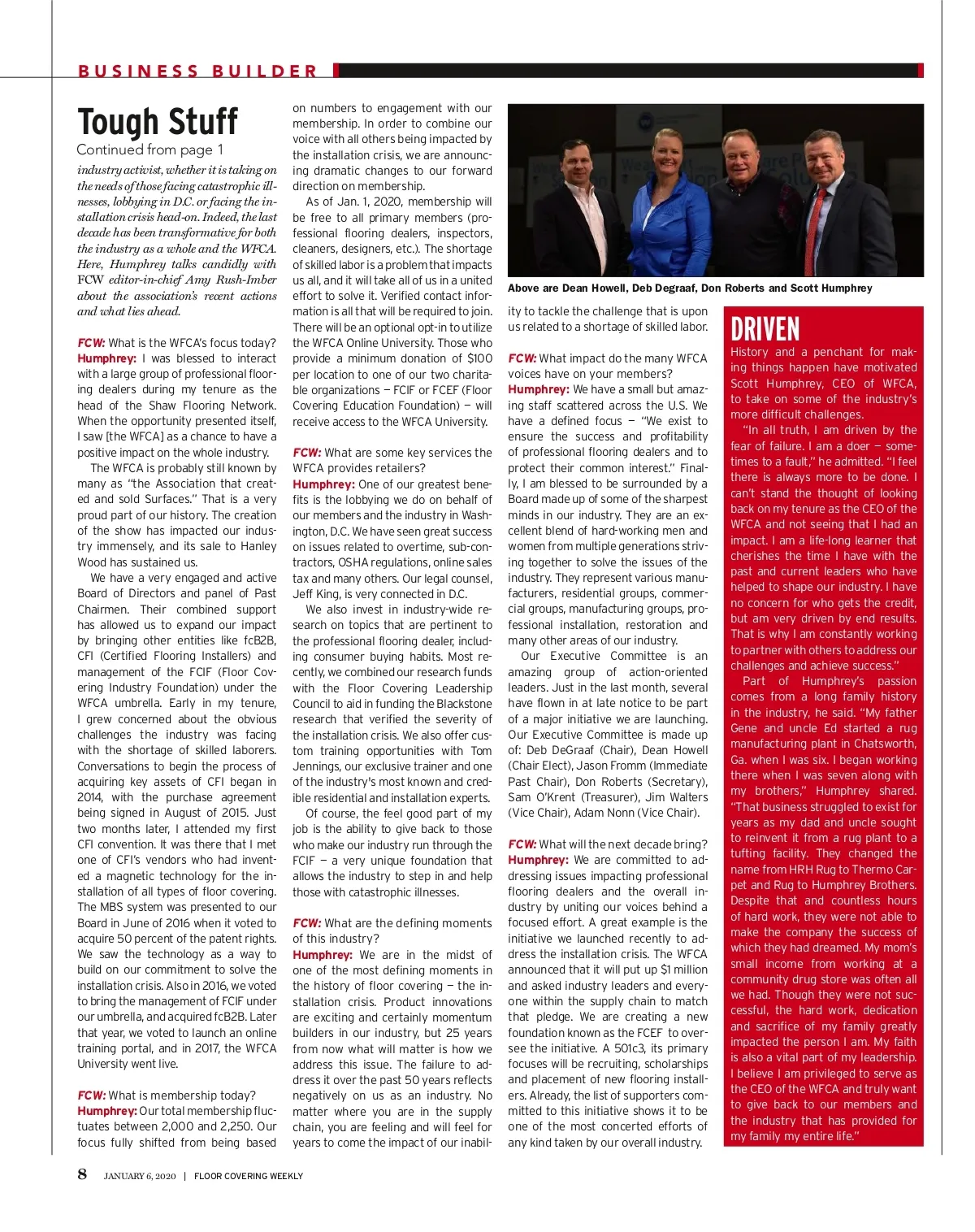 BUSINESS BUILDER

Tough Stuff

Continued from page 1

industry activist, whether it is taking on the needs of those facing catastrophic illnesses, lobbying in D.C. or facing the installation crisis head-on. Indeed, the last decade has been transformative for both the industry as a whole and the WFCA. Here, Humphrey talks candidly with FCW editor-in-chief Amy Rush-Imber about the association's recent actions and what lies ahead.

FCW: What is the WFCA's focus today?
Humphrey: I was blessed to interact with a large group of professional flooring dealers during my tenure as the head of the Shaw Flooring Network. When the opportunity presented itself, I saw [the WFCA] as a chance to have a positive impact on the whole industry.

The WFCA is probably still known by many as "the Association that created and sold Surfaces." That is a very proud part of our history. The creation of the show has impacted our industry immensely, and its sale to Hanley Wood has sustained us.

We have a very engaged and active Board of Directors and panel of Past Chairmen. Their combined support has allowed us to expand our impact by bringing other entities like fcB2B, CFI (Certified Flooring Installers) and management of the FCIF (Floor Covering Industry Foundation) under the WFCA umbrella. Early in my tenure, I grew concerned about the obvious challenges the industry was facing with the shortage of skilled laborers. Conversations to begin the process of acquiring key assets of CFI began in 2014, with the purchase agreement being signed in August of 2015. Just two months later, I attended my first CFI convention. It was there that I met one of CFI's vendors who had invented a magnetic technology for the installation of all types of floor covering. The MBS system was presented to our Board in June of 2016 when it voted to acquire 50 percent of the patent rights. We saw the technology as a way to build on our commitment to solve the installation crisis. Also in 2016, we voted to bring the management of FCIF under our umbrella, and acquired fcB2B. Later that year, we voted to launch an online training portal, and in 2017, the WFCA University went live.

FCW: What is membership today?
Humphrey: Our total membership fluctuates between 2,000 and 2,250. Our focus fully shifted from being based on numbers to engagement with our membership. In order to combine our voice with all others being impacted by the installation crisis, we are announcing dramatic changes to our forward direction on membership.

As of Jan. 1, 2020, membership will be free to all primary members (professional flooring dealers, inspectors, cleaners, designers, etc.). The shortage of skilled labor is a problem that impacts us all, and it will take all of us in a united effort to solve it. Verified contact information is all that will be required to join. There will be an optional opt-in to utilize the WFCA Online University. Those who provide a minimum donation of $100 per location to one of our two charitable organizations — FCIF or FCEF (Floor Covering Education Foundation) — will receive access to the WFCA University.

FCW: What are some key services the WFCA provides retailers?
Humphrey: One of our greatest benefits is the lobbying we do on behalf of our members and the industry in Washington, D.C. We have seen great success on issues related to overtime, sub-contractors, OSHA regulations, online sales tax and many others. Our legal counsel, Jeff King, is very connected in D.C.

We also invest in industry-wide research on topics that are pertinent to the professional flooring dealer, including consumer buying habits. Most recently, we combined our research funds with the Floor Covering Leadership Council to aid in funding the Blackstone research that verified the severity of the installation crisis. We also offer custom training opportunities with Tom Jennings, our exclusive trainer and one of the industry's most known and credible residential and installation experts.

Of course, the feel good part of my job is the ability to give back to those who make our industry run through the FCIF — a very unique foundation that allows the industry to step in and help those with catastrophic illnesses.

FCW: What are the defining moments of this industry?
Humphrey: We are in the midst of one of the most defining moments in the history of floor covering — the installation crisis. Product innovations are exciting and certainly momentum builders in our industry, but 25 years from now what will matter is how we address this issue. The failure to address it over the past 50 years reflects negatively on us as an industry. No matter where you are in the supply chain, you are feeling and will feel for years to come the impact of our inability to tackle the challenge that is upon us related to a shortage of skilled labor.

Above are Dean Howell, Deb Degraaf, Don Roberts and Scott Humphrey

FCW: What impact do the many WFCA voices have on your members?
Humphrey: We have a small but amazing staff scattered across the U.S. We have a defined focus — "We exist to ensure the success and profitability of professional flooring dealers and to protect their common interest." Finally, I am blessed to be surrounded by a Board made up of some of the sharpest minds in our industry. They are an excellent blend of hard-working men and women from multiple generations striving together to solve the issues of the industry. They represent various manufacturers, residential groups, commercial groups, manufacturing groups, professional installation, restoration and many other areas of our industry.

Our Executive Committee is an amazing group of action-oriented leaders. Just in the last month, several have flown in at late notice to be part of a major initiative we are launching. Our Executive Committee is made up of: Deb DeGraaf (Chair), Dean Howell (Chair Elect), Jason Fromm (Immediate Past Chair), Don Roberts (Secretary), Sam O'Krent (Treasurer), Jim Walters (Vice Chair), Adam Nonn (Vice Chair).

FCW: What will the next decade bring?
Humphrey: We are committed to addressing issues impacting professional flooring dealers and the overall industry by uniting our voices behind a focused effort. A great example is the initiative we launched recently to address the installation crisis. The WFCA announced that it will put up $1 million and asked industry leaders and everyone within the supply chain to match that pledge. We are creating a new foundation known as the FCEF to oversee the initiative. A 501c3, its primary focuses will be recruiting, scholarships and placement of new flooring installers. Already, the list of supporters committed to this initiative shows it to be one of the most concerted efforts of any kind taken by our overall industry.

DRIVEN

History and a penchant for making things happen have motivated Scott Humphrey, CEO of WFCA, to take on some of the industry's more difficult challenges.

"In all truth, I am driven by the fear of failure. I am a doer — sometimes to a fault," he admitted. "I feel there is always more to be done. I can't stand the thought of looking back on my tenure as the CEO of the WFCA and not seeing that I had an impact. I am a life-long learner that cherishes the time I have with the past and current leaders who have helped to shape our industry. I have no concern for who gets the credit, but am very driven by end results. That is why I am constantly working to partner with others to address our challenges and achieve success."

Part of Humphrey's passion comes from a long family history in the industry, he said. "My father Gene and uncle Ed started a rug manufacturing plant in Chatsworth, Ga. when I was six. I began working there when I was seven along with my brothers," Humphrey shared. "That business struggled to exist for years as my dad and uncle sought to reinvent it from a rug plant to a tufting facility. They changed the name from HRH Rug to Thermo Carpet and Rug to Humphrey Brothers. Despite that and countless hours of hard work, they were not able to make the company the success of which they had dreamed. My mom's small income from working at a community drug store was often all we had. Though they were not successful, the hard work, dedication and sacrifice of my family greatly impacted the person I am. My faith is also a vital part of my leadership. I believe I am privileged to serve as the CEO of the WFCA and truly want to give back to our members and the industry that has provided for my family my entire life."

8 JANUARY 6, 2020 | FLOOR COVERING WEEKLY